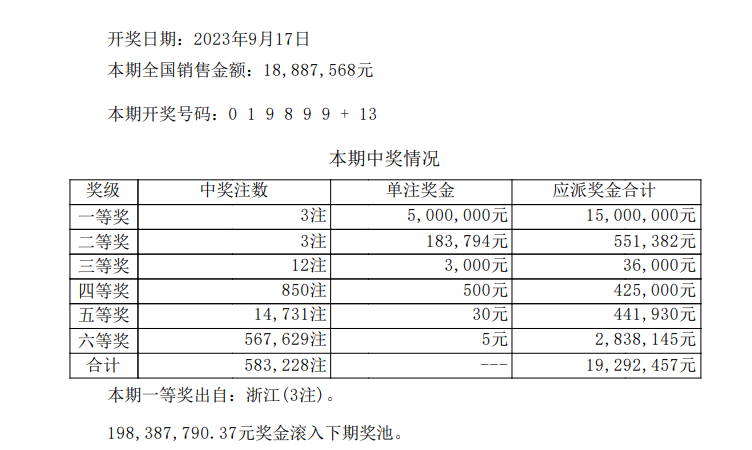 开奖日期：2023年9月17日

本期全国销售金额：18,887,568元

本期开奖号码：0 1 9 8 9 9 + 13

本期中奖情况

| 奖级 | 中奖注数 | 单注奖金 | 应派奖金合计 |
|---|---|---|---|
| 一等奖 | 3注 | 5,000,000元 | 15,000,000元 |
| 二等奖 | 3注 | 183,794元 | 551,382元 |
| 三等奖 | 12注 | 3,000元 | 36,000元 |
| 四等奖 | 850注 | 500元 | 425,000元 |
| 五等奖 | 14,731注 | 30元 | 441,930元 |
| 六等奖 | 567,629注 | 5元 | 2,838,145元 |
| 合计 | 583,228注 | --- | 19,292,457元 |

本期一等奖出自：浙江(3注)。

198,387,790.37元奖金滚入下期奖池。